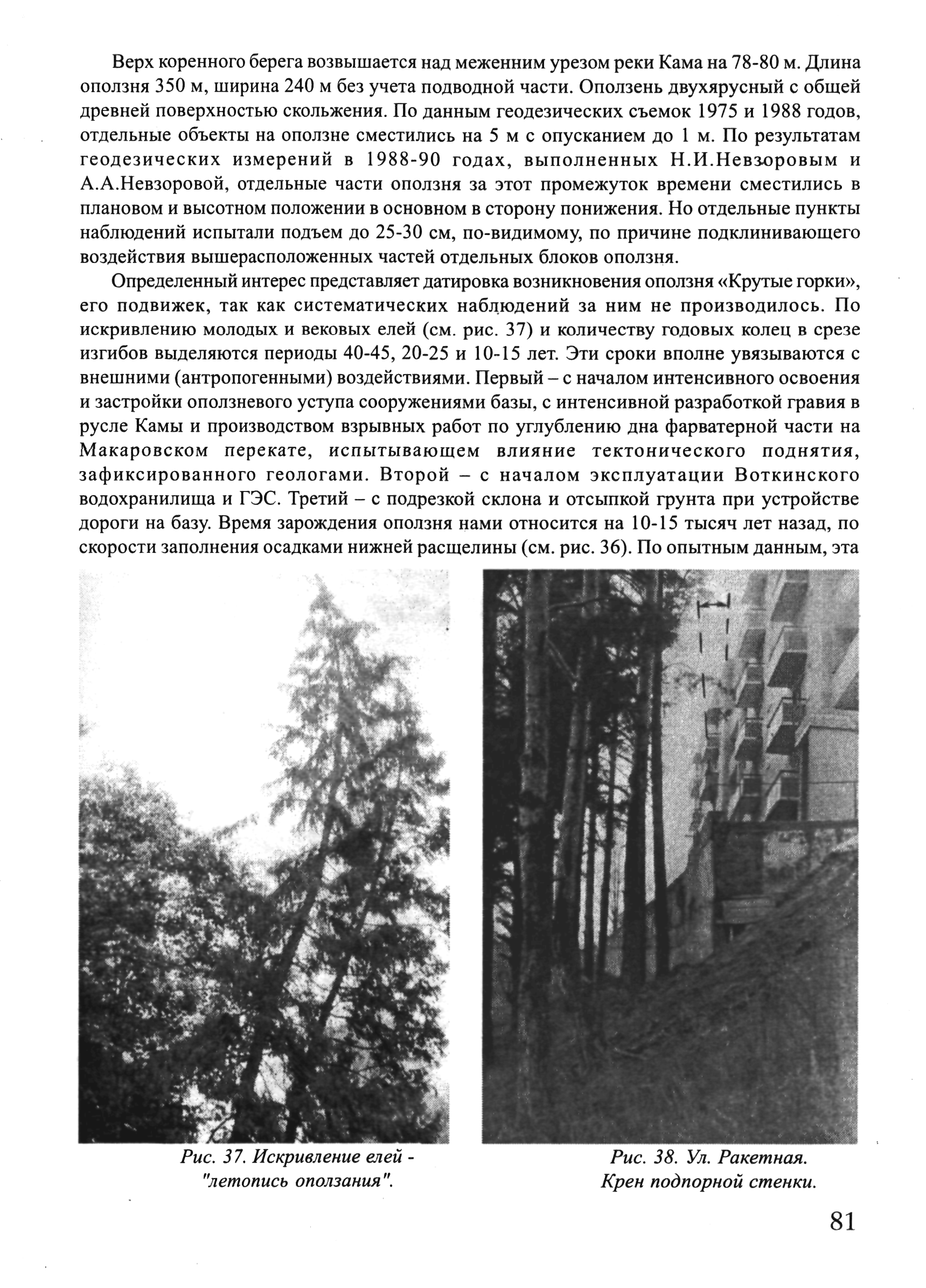 Верх коренного берега возвышается над меженним урезом реки Кама на 78-80 м. Длина оползня 350 м, ширина 240 м без учета подводной части. Оползень двухярусный с общей древней поверхностью скольжения. По данным геодезических съемок 1975 и 1988 годов, отдельные объекты на оползне сместились на 5 м с опусканием до 1 м. По результатам геодезических измерений в 1988-90 годах, выполненных Н.И.Невзоровым и А.А.Невзоровой, отдельные части оползня за этот промежуток времени сместились в плановом и высотном положении в основном в сторону понижения. Но отдельные пункты наблюдений испытали подъем до 25-30 см, по-видимому, по причине подклинивающего воздействия вышерасположенных частей отдельных блоков оползня.

Определенный интерес представляет датировка возникновения оползня «Крутые горки», его подвижек, так как систематических наблюдений за ним не производилось. По искривлению молодых и вековых елей (см. рис. 37) и количеству годовых колец в срезе изгибов выделяются периоды 40-45, 20-25 и 10-15 лет. Эти сроки вполне увязываются с внешними (антропогенными) воздействиями. Первый – с началом интенсивного освоения и застройки оползневого уступа сооружениями базы, с интенсивной разработкой гравия в русле Камы и производством взрывных работ по углублению дна фарватерной части на Макаровском перекате, испытывающем влияние тектонического поднятия, зафиксированного геологами. Второй – с началом эксплуатации Воткинского водохранилища и ГЭС. Третий – с подрезкой склона и отсыпкой грунта при устройстве дороги на базу. Время зарождения оползня нами относится на 10-15 тысяч лет назад, по скорости заполнения осадками нижней расщелины (см. рис. 36). По опытным данным, эта

Рис. 37. Искривление елей - "летопись оползания".

Рис. 38. Ул. Ракетная. Крен подпорной стенки.

81